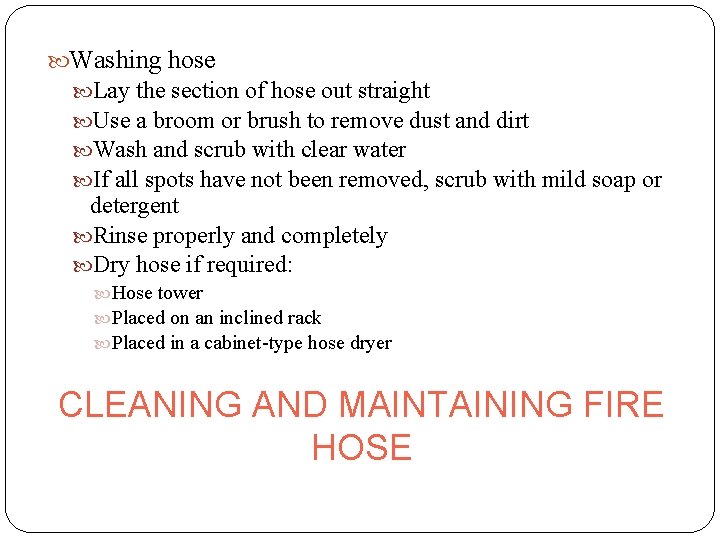 Washing hose

Lay the section of hose out straight

Use a broom or brush to remove dust and dirt

Wash and scrub with clear water

If all spots have not been removed, scrub with mild soap or detergent

Rinse properly and completely

Dry hose if required:

Hose tower

Placed on an inclined rack

Placed in a cabinet-type hose dryer

CLEANING AND MAINTAINING FIRE HOSE